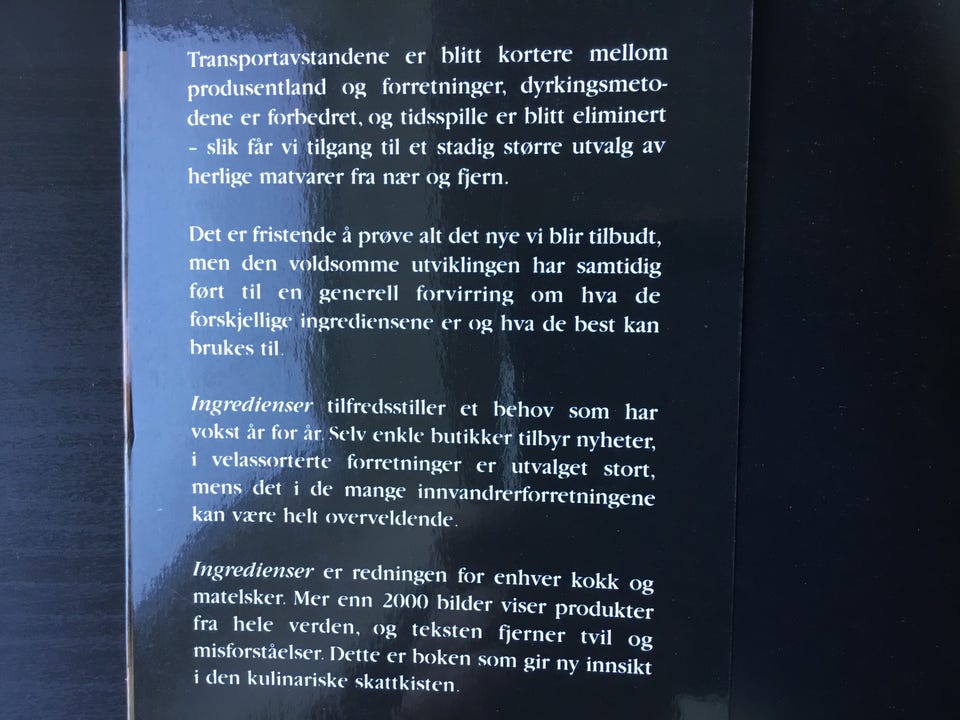 Transportavstandene er blitt kortere mellom produsentland og forretninger, dyrkingsmetodene er forbedret, og tidsspille er blitt eliminert - slik får vi tilgang til et stadig større utvalg av herlige matvarer fra nær og fjern.

Det er fristende å prøve alt det nye vi blir tilbudt, men den voldsomme utviklingen har samtidig ført til en generell forvirring om hva de forskjellige ingrediensene er og hva de best kan brukes til.

Ingredienser tilfredsstiller et behov som har vokst år for år. Selv enkle butikker tilbyr nyheter, i velassorterte forretninger er utvalget stort, mens det i de mange innvandrerforretningene kan være helt overveldende.

Ingredienser er redningen for enhver kokk og matelsker. Mer enn 2000 bilder viser produkter fra hele verden, og teksten fjerner tvil og misforståelser. Dette er boken som gir ny innsikt i den kulinariske skattkisten.